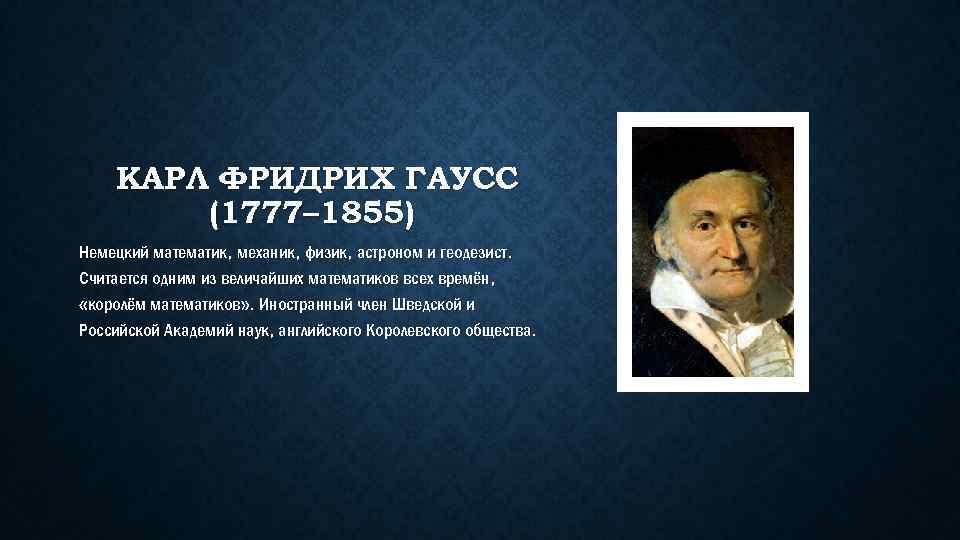 КАРЛ ФРИДРИХ ГАУСС
(1777–1855)

Немецкий математик, механик, физик, астроном и геодезист. Считается одним из величайших математиков всех времён, «королём математиков». Иностранный член Шведской и Российской Академий наук, английского Королевского общества.